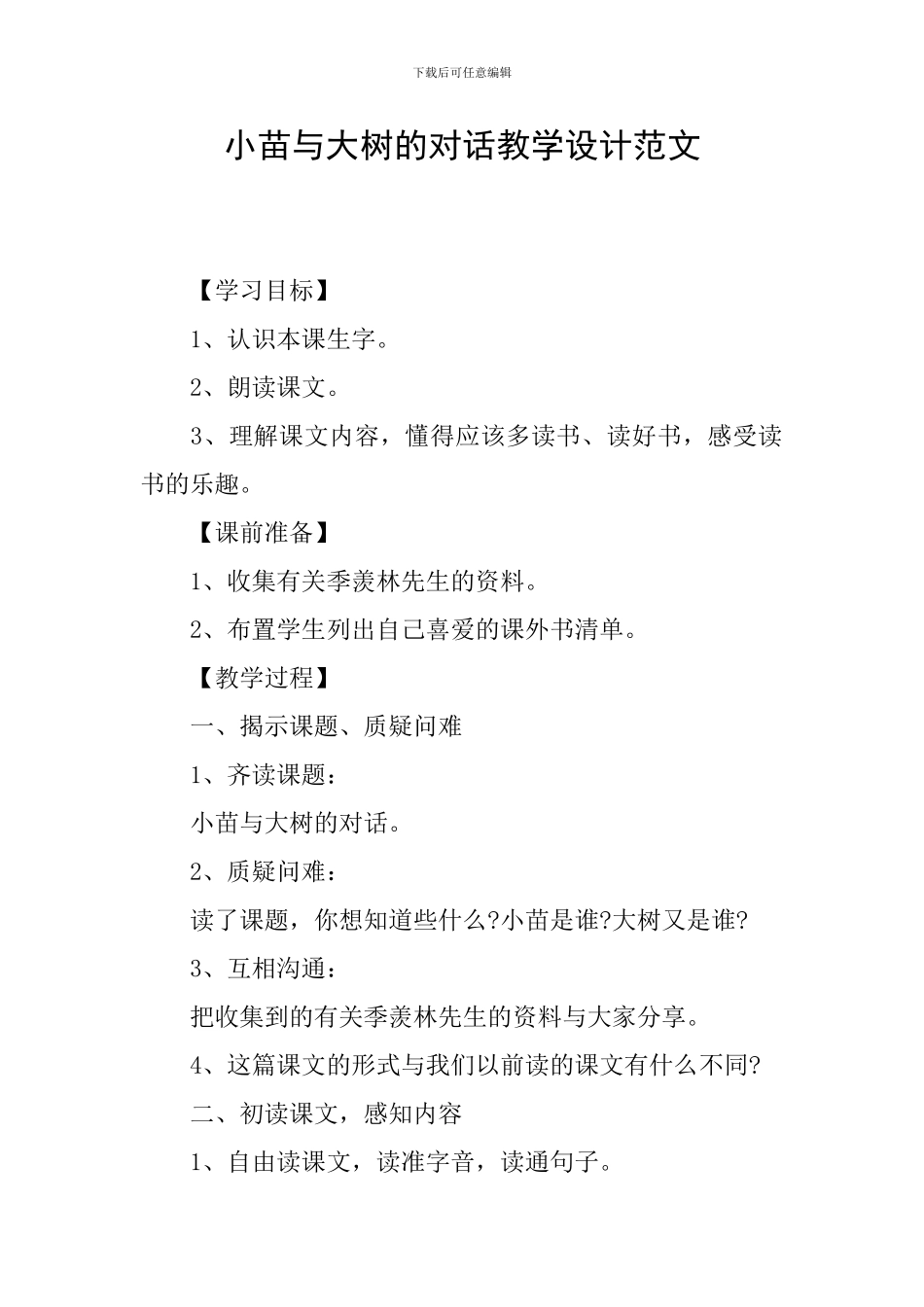 下载后可任意编辑

小苗与大树的对话教学设计范文

【学习目标】

1、认识本课生字。

2、朗读课文。

3、理解课文内容，懂得应该多读书、读好书，感受读书的乐趣。

【课前准备】

1、收集有关季羡林先生的资料。

2、布置学生列出自己喜爱的课外书清单。

【教学过程】

一、揭示课题、质疑问难

1、齐读课题：

小苗与大树的对话。

2、质疑问难：

读了课题，你想知道些什么?小苗是谁?大树又是谁?

3、互相沟通：

把收集到的有关季羡林先生的资料与大家分享。

4、这篇课文的形式与我们以前读的课文有什么不同?

二、初读课文，感知内容

1、自由读课文，读准字音，读通句子。